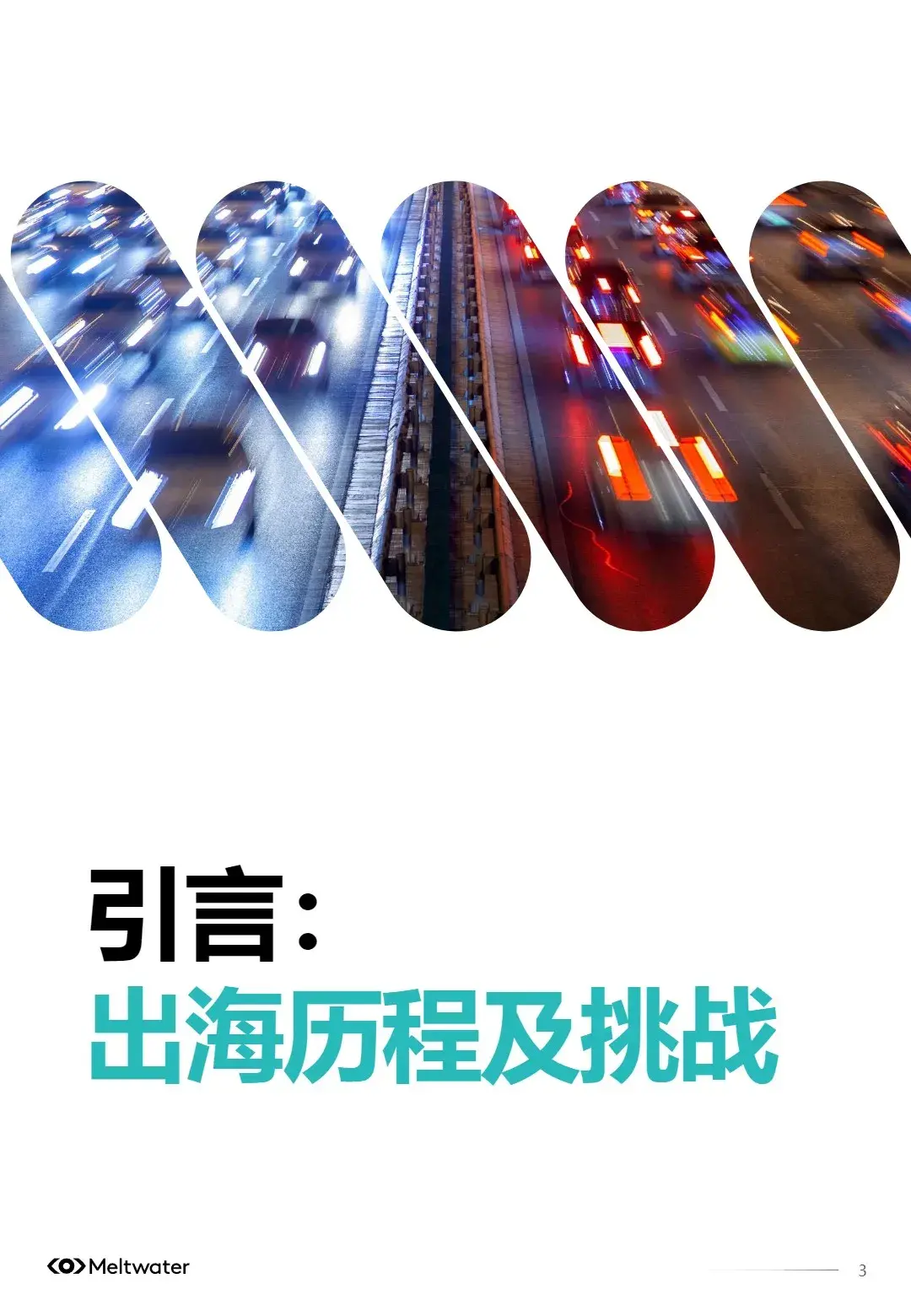 引言：
出海历程及挑战

Meltwater

3